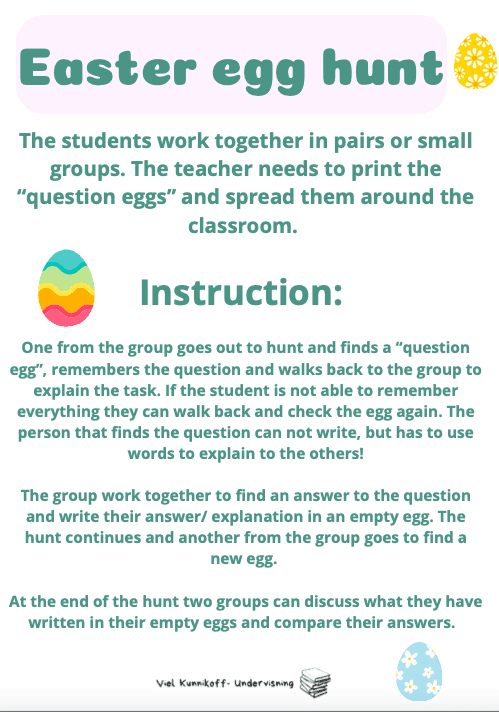 Easter egg hunt

The students work together in pairs or small groups. The teacher needs to print the “question eggs” and spread them around the classroom.

Instruction:

One from the group goes out to hunt and finds a “question egg”, remembers the question and walks back to the group to explain the task. If the student is not able to remember everything they can walk back and check the egg again. The person that finds the question can not write, but has to use words to explain to the others!

The group work together to find an answer to the question and write their answer/ explanation in an empty egg. The hunt continues and another from the group goes to find a new egg.

At the end of the hunt two groups can discuss what they have written in their empty eggs and compare their answers.

Viel Kunnikoff- Undervisning